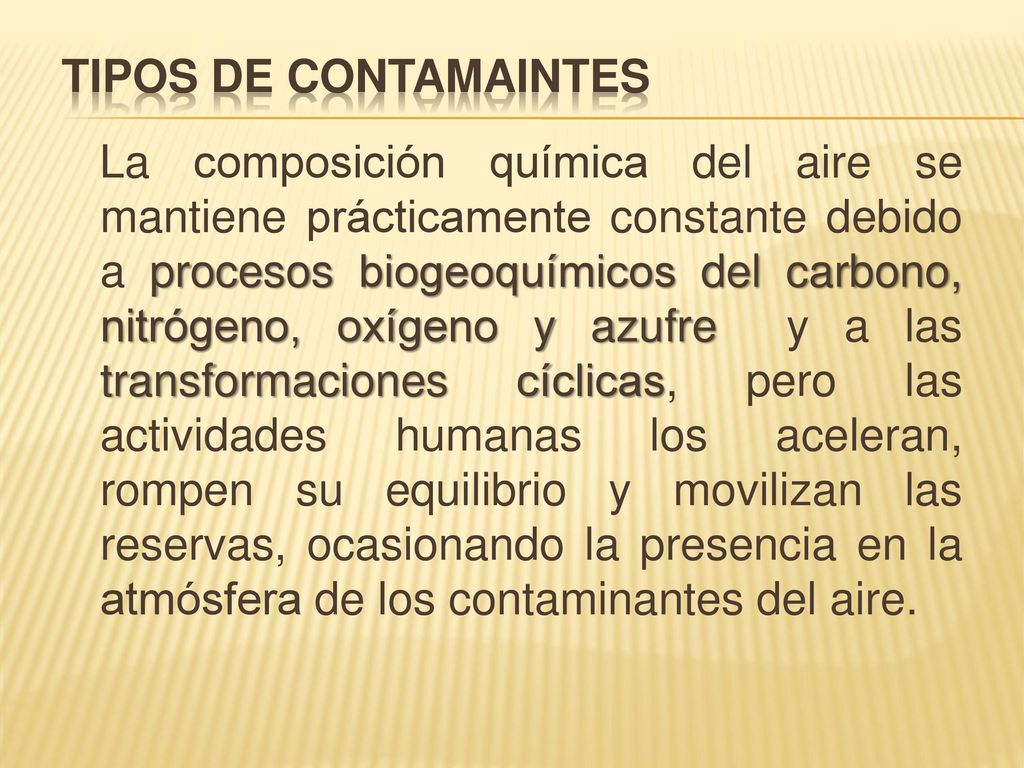 TIPOS DE CONTAMAINTES

La composición química del aire se mantiene prácticamente constante debido a procesos biogeoquímicos del carbono, nitrógeno, oxígeno y azufre y a las transformaciones cíclicas, pero las actividades humanas los aceleran, rompen su equilibrio y movilizan las reservas, ocasionando la presencia en la atmósfera de los contaminantes del aire.